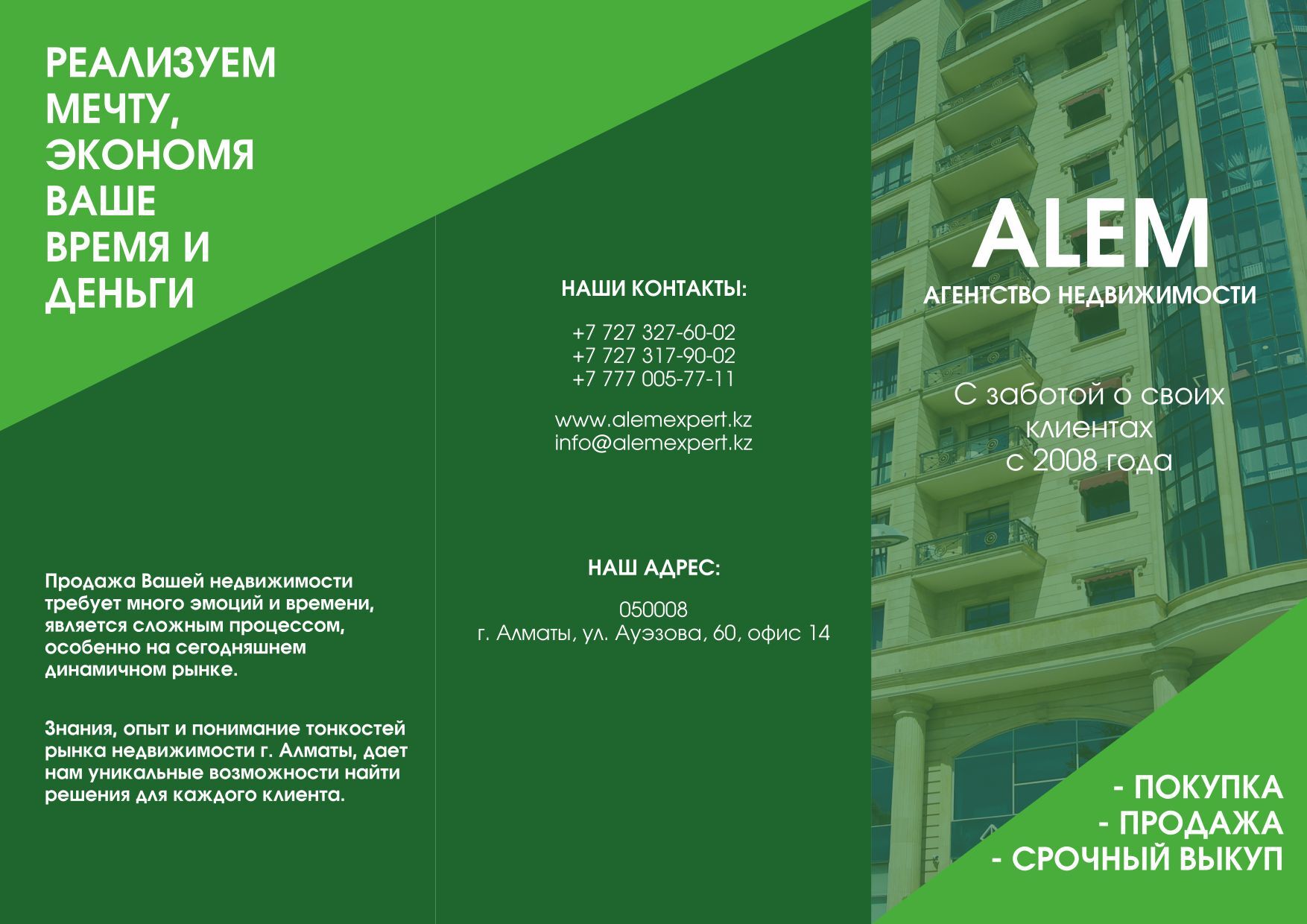 РЕАЛИЗУЕМ МЕЧТУ, ЭКОНОМЯ ВАШЕ ВРЕМЯ И ДЕНЬГИ

Продажа Вашей недвижимости требует много эмоций и времени, является сложным процессом, особенно на сегодняшнем динамичном рынке.

Знания, опыт и понимание тонкостей рынка недвижимости г. Алматы, дает нам уникальные возможности найти решения для каждого клиента.

НАШИ КОНТАКТЫ:

+7 727 327-60-02
+7 727 317-90-02
+7 777 005-77-11

www.alemexpert.kz
info@alemexpert.kz

НАШ АДРЕС:

050008
г. Алматы, ул. Ауэзова, 60, офис 14

ALEM
АГЕНТСТВО НЕДВИЖИМОСТИ

С заботой о своих клиентах с 2008 года

- ПОКУПКА
- ПРОДАЖА
- СРОЧНЫЙ ВЫКУП